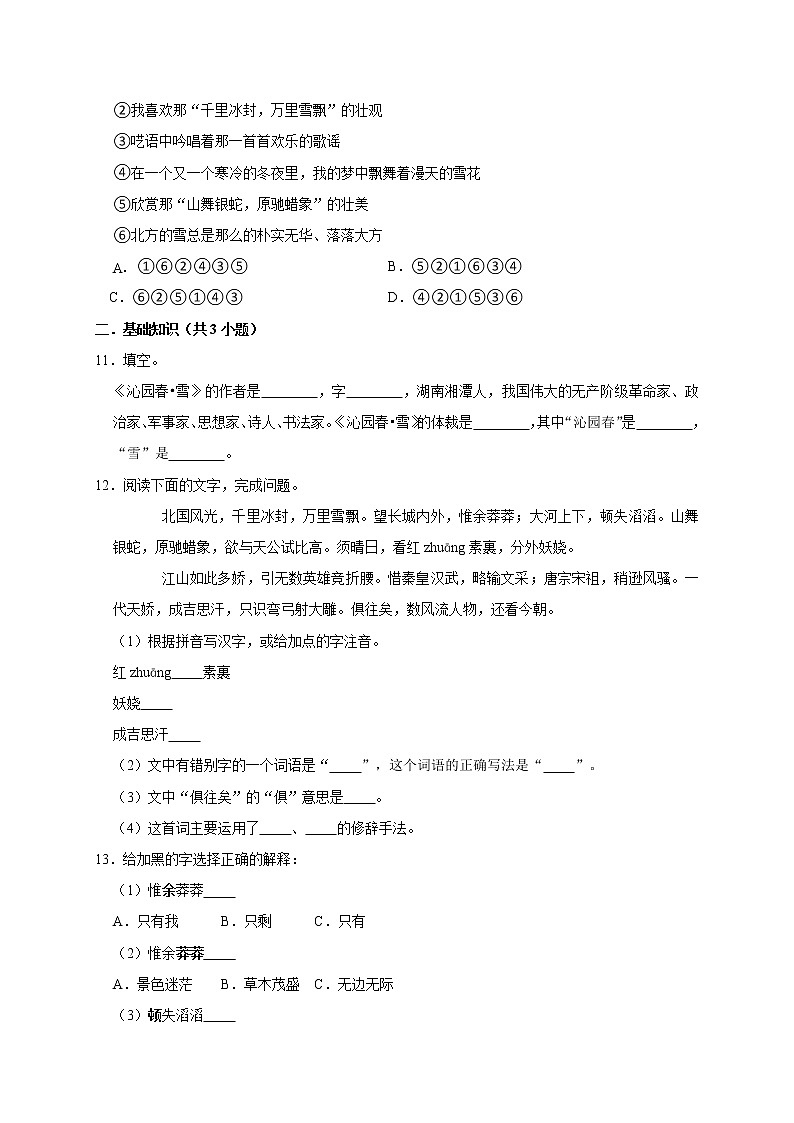 ②我喜欢那“千里冰封，万里雪飘”的壮观

③呓语中吟唱着那一首首欢乐的歌谣

④在一个又一个寒冷的冬夜里，我的梦中飘舞着漫天的雪花

⑤欣赏那“山舞银蛇，原驰蜡象”的壮美

⑥北方的雪总是那么的朴实无华、落落大方

A．①⑥②④③⑤　　B．⑤②①⑥③④

C．⑥②⑤①④③　　D．④②①⑤③⑥

二．基础知识（共3小题）

11．填空。

《沁园春•雪》的作者是________，字________，湖南湘潭人，我国伟大的无产阶级革命家、政治家、军事家、思想家、诗人、书法家。《沁园春•雪》的体裁是________，其中“沁园春”是________，“雪”是________。

12．阅读下面的文字，完成问题。

北国风光，千里冰封，万里雪飘。望长城内外，惟余莽莽；大河上下，顿失滔滔。山舞银蛇，原驰蜡象，欲与天公试比高。须晴日，看红 zhuāng 素裹，分外妖娆。

江山如此多娇，引无数英雄竞折腰。惜秦皇汉武，略输文采；唐宗宋祖，稍逊风骚。一代天娇，成吉思汗，只识弯弓射大雕。俱往矣，数风流人物，还看今朝。

（1）根据拼音写汉字，或给加点的字注音。

红 zhuāng____素裹

妖娆____

成吉思汗____

（2）文中有错别字的一个词语是“____”，这个词语的正确写法是“____”。

（3）文中“俱往矣”的“俱”意思是____。

（4）这首词主要运用了____、____的修辞手法。

13．给加黑的字选择正确的解释：

（1）惟余莽莽____

A．只有我　B．只剩　C．只有

（2）惟余莽莽____

A．景色迷茫　B．草木茂盛　C．无边无际

（3）顿失滔滔____